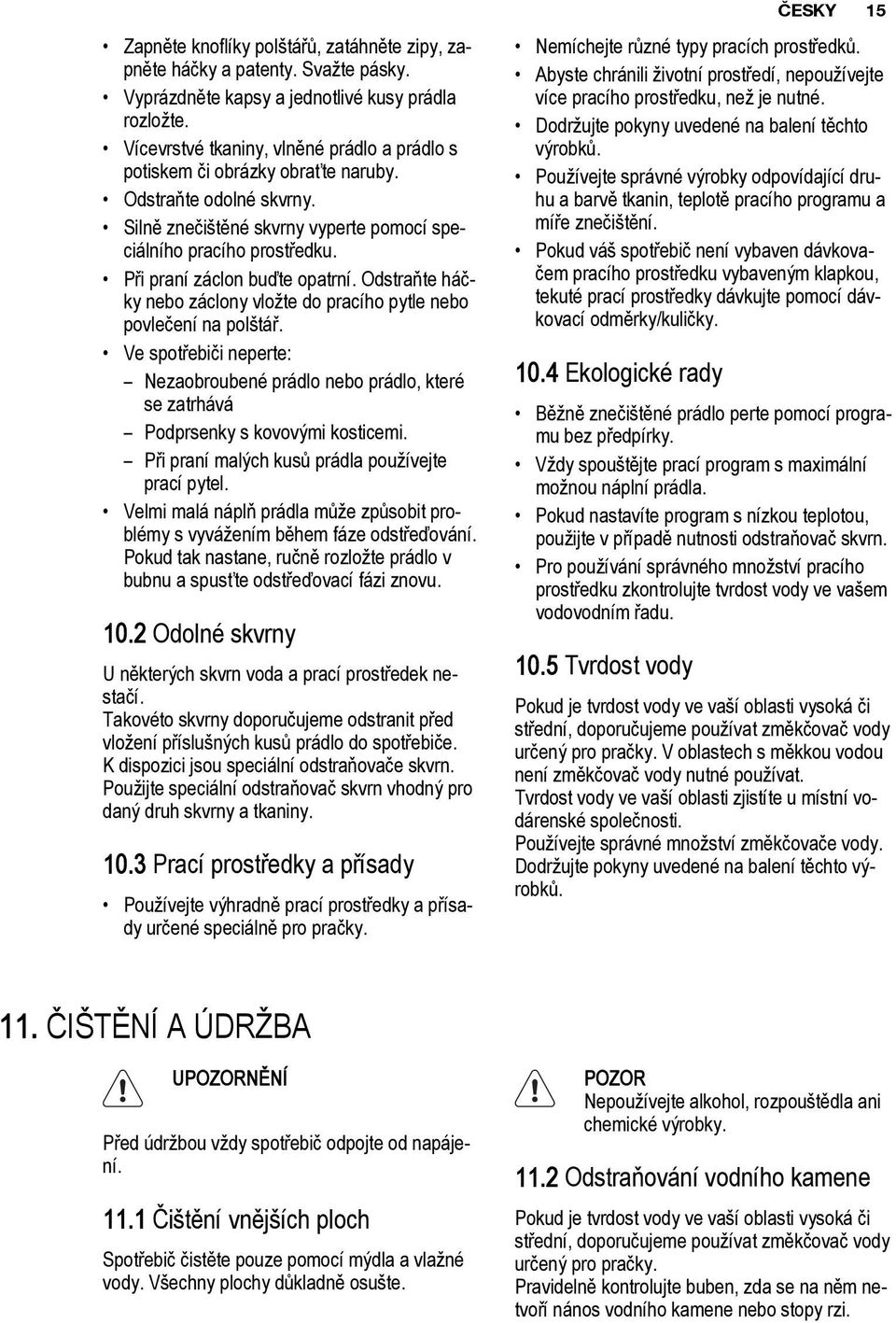 ČESKY 15

• Zapněte knoflíky polštářů, zatáhněte zipy, zapněte háčky a patenty. Svažte pásky.
• Vyprázdněte kapsy a jednotlivé kusy prádla rozložte.
• Vícevrstvé tkaniny, vlněné prádlo a prádlo s potiskem či obrázky obraťte naruby.
• Odstraňte odolné skvrny.
• Silně znečištěné skvrny vyperte pomocí speciálního pracího prostředku.
• Při praní záclon buďte opatrní. Odstraňte háčky nebo záclony vložte do pracího pytle nebo povlečení na polštář.
• Ve spotřebiči neperte:
– Nezaobroubené prádlo nebo prádlo, které se zatrhává
– Podprsenky s kovovými kosticemi.
– Při praní malých kusů prádla používejte prací pytel.
• Velmi malá náplň prádla může způsobit problémy s vyvážením během fáze odstřeďování. Pokud tak nastane, ručně rozložte prádlo v bubnu a spusťte odstřeďovací fázi znovu.

10.2 Odolné skvrny

U některých skvrn voda a prací prostředek nestačí.
Takovéto skvrny doporučujeme odstranit před vložení příslušných kusů prádlo do spotřebiče.
K dispozici jsou speciální odstraňovače skvrn.
Použijte speciální odstraňovač skvrn vhodný pro daný druh skvrny a tkaniny.

10.3 Prací prostředky a přísady

• Používejte výhradně prací prostředky a přísady určené speciálně pro pračky.
• Nemíchejte různé typy pracích prostředků.
• Abyste chránili životní prostředí, nepoužívejte více pracího prostředku, než je nutné.
• Dodržujte pokyny uvedené na balení těchto výrobků.
• Používejte správné výrobky odpovídající druhu a barvě tkanin, teplotě pracího programu a míře znečištění.
• Pokud váš spotřebič není vybaven dávkovačem pracího prostředku vybaveným klapkou, tekuté prací prostředky dávkujte pomocí dávkovací odměrky/kuličky.

10.4 Ekologické rady

• Běžně znečištěné prádlo perte pomocí programu bez předpírky.
• Vždy spouštějte prací program s maximální možnou náplní prádla.
• Pokud nastavíte program s nízkou teplotou, použijte v případě nutnosti odstraňovač skvrn.
• Pro používání správného množství pracího prostředku zkontrolujte tvrdost vody ve vašem vodovodním řadu.

10.5 Tvrdost vody

Pokud je tvrdost vody ve vaší oblasti vysoká či střední, doporučujeme používat změkčovač vody určený pro pračky. V oblastech s měkkou vodou není změkčovač vody nutné používat.
Tvrdost vody ve vaší oblasti zjistíte u místní vodárenské společnosti.
Používejte správné množství změkčovače vody. Dodržujte pokyny uvedené na balení těchto výrobků.

11. ČIŠTĚNÍ A ÚDRŽBA

UPOZORNĚNÍ

Před údržbou vždy spotřebič odpojte od napájení.

11.1 Čištění vnějších ploch

Spotřebič čistěte pouze pomocí mýdla a vlažné vody. Všechny plochy důkladně osušte.

POZOR
Nepoužívejte alkohol, rozpouštědla ani chemické výrobky.

11.2 Odstraňování vodního kamene

Pokud je tvrdost vody ve vaší oblasti vysoká či střední, doporučujeme používat změkčovač vody určený pro pračky.
Pravidelně kontrolujte buben, zda se na něm netvoří nános vodního kamene nebo stopy rzi.